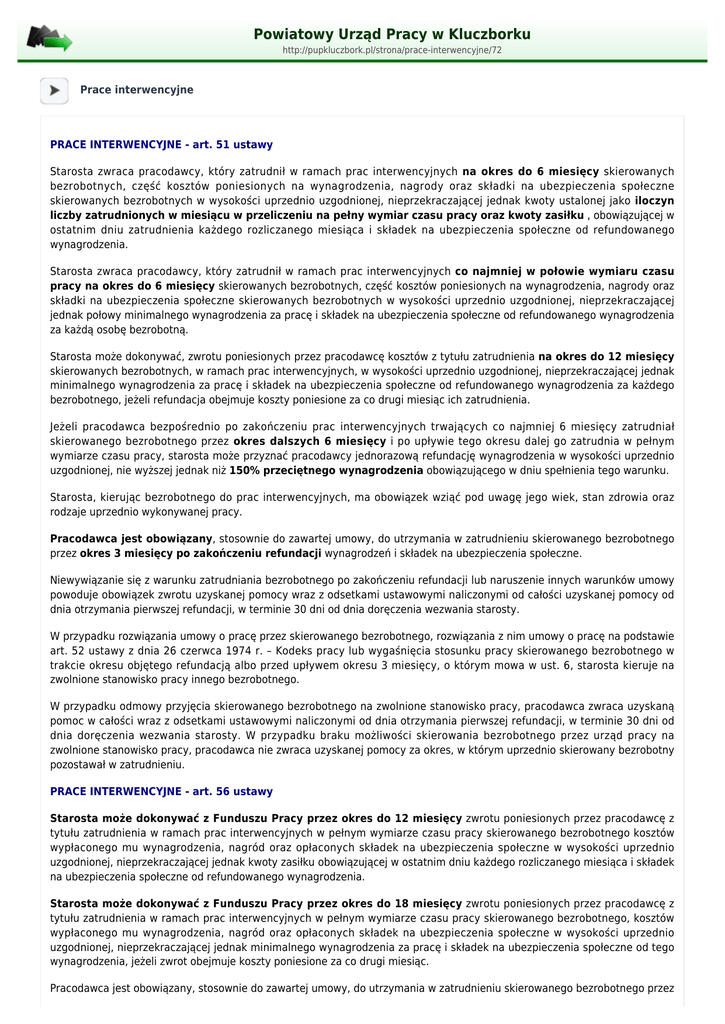 Powiatowy Urząd Pracy w Kluczborku
http://pupkluczbork.pl/strona/prace-interwencyjne/72

Prace interwencyjne

PRACE INTERWENCYJNE - art. 51 ustawy

Starosta zwraca pracodawcy, który zatrudnił w ramach prac interwencyjnych na okres do 6 miesięcy skierowanych bezrobotnych, część kosztów poniesionych na wynagrodzenia, nagrody oraz składki na ubezpieczenia społeczne skierowanych bezrobotnych w wysokości uprzednio uzgodnionej, nieprzekraczającej jednak kwoty ustalonej jako iloczyn liczby zatrudnionych w miesiącu w przeliczeniu na pełny wymiar czasu pracy oraz kwoty zasiłku , obowiązującej w ostatnim dniu zatrudnienia każdego rozliczanego miesiąca i składek na ubezpieczenia społeczne od refundowanego wynagrodzenia.

Starosta zwraca pracodawcy, który zatrudnił w ramach prac interwencyjnych co najmniej w połowie wymiaru czasu pracy na okres do 6 miesięcy skierowanych bezrobotnych, część kosztów poniesionych na wynagrodzenia, nagrody oraz składki na ubezpieczenia społeczne skierowanych bezrobotnych w wysokości uprzednio uzgodnionej, nieprzekraczającej jednak połowy minimalnego wynagrodzenia za pracę i składek na ubezpieczenia społeczne od refundowanego wynagrodzenia za każdą osobę bezrobotną.

Starosta może dokonywać, zwrotu poniesionych przez pracodawcę kosztów z tytułu zatrudnienia na okres do 12 miesięcy skierowanych bezrobotnych, w ramach prac interwencyjnych, w wysokości uprzednio uzgodnionej, nieprzekraczającej jednak minimalnego wynagrodzenia za pracę i składek na ubezpieczenia społeczne od refundowanego wynagrodzenia za każdego bezrobotnego, jeżeli refundacja obejmuje koszty poniesione za co drugi miesiąc ich zatrudnienia.

Jeżeli pracodawca bezpośrednio po zakończeniu prac interwencyjnych trwających co najmniej 6 miesięcy zatrudniał skierowanego bezrobotnego przez okres dalszych 6 miesięcy i po upływie tego okresu dalej go zatrudnia w pełnym wymiarze czasu pracy, starosta może przyznać pracodawcy jednorazową refundację wynagrodzenia w wysokości uprzednio uzgodnionej, nie wyższej jednak niż 150% przeciętnego wynagrodzenia obowiązującego w dniu spełnienia tego warunku.

Starosta, kierując bezrobotnego do prac interwencyjnych, ma obowiązek wziąć pod uwagę jego wiek, stan zdrowia oraz rodzaje uprzednio wykonywanej pracy.

Pracodawca jest obowiązany, stosownie do zawartej umowy, do utrzymania w zatrudnieniu skierowanego bezrobotnego przez okres 3 miesięcy po zakończeniu refundacji wynagrodzeń i składek na ubezpieczenia społeczne.

Niewywiązanie się z warunku zatrudniania bezrobotnego po zakończeniu refundacji lub naruszenie innych warunków umowy powoduje obowiązek zwrotu uzyskanej pomocy wraz z odsetkami ustawowymi naliczonymi od całości uzyskanej pomocy od dnia otrzymania pierwszej refundacji, w terminie 30 dni od dnia doręczenia wezwania starosty.

W przypadku rozwiązania umowy o pracę przez skierowanego bezrobotnego, rozwiązania z nim umowy o pracę na podstawie art. 52 ustawy z dnia 26 czerwca 1974 r. – Kodeks pracy lub wygaśnięcia stosunku pracy skierowanego bezrobotnego w trakcie okresu objętego refundacją albo przed upływem okresu 3 miesięcy, o którym mowa w ust. 6, starosta kieruje na zwolnione stanowisko pracy innego bezrobotnego.

W przypadku odmowy przyjęcia skierowanego bezrobotnego na zwolnione stanowisko pracy, pracodawca zwraca uzyskaną pomoc w całości wraz z odsetkami ustawowymi naliczonymi od dnia otrzymania pierwszej refundacji, w terminie 30 dni od dnia doręczenia wezwania starosty. W przypadku braku możliwości skierowania bezrobotnego przez urząd pracy na zwolnione stanowisko pracy, pracodawca nie zwraca uzyskanej pomocy za okres, w którym uprzednio skierowany bezrobotny pozostawał w zatrudnieniu.

PRACE INTERWENCYJNE - art. 56 ustawy

Starosta może dokonywać z Funduszu Pracy przez okres do 12 miesięcy zwrotu poniesionych przez pracodawcę z tytułu zatrudnienia w ramach prac interwencyjnych w pełnym wymiarze czasu pracy skierowanego bezrobotnego kosztów wypłaconego mu wynagrodzenia, nagród oraz opłaconych składek na ubezpieczenia społeczne w wysokości uprzednio uzgodnionej, nieprzekraczającej jednak kwoty zasiłku obowiązującej w ostatnim dniu każdego rozliczanego miesiąca i składek na ubezpieczenia społeczne od refundowanego wynagrodzenia.

Starosta może dokonywać z Funduszu Pracy przez okres do 18 miesięcy zwrotu poniesionych przez pracodawcę z tytułu zatrudnienia w ramach prac interwencyjnych w pełnym wymiarze czasu pracy skierowanego bezrobotnego, kosztów wypłaconego mu wynagrodzenia, nagród oraz opłaconych składek na ubezpieczenia społeczne w wysokości uprzednio uzgodnionej, nieprzekraczającej jednak minimalnego wynagrodzenia za pracę i składek na ubezpieczenia społeczne od tego wynagrodzenia, jeżeli zwrot obejmuje koszty poniesione za co drugi miesiąc.

Pracodawca jest obowiązany, stosownie do zawartej umowy, do utrzymania w zatrudnieniu skierowanego bezrobotnego przez